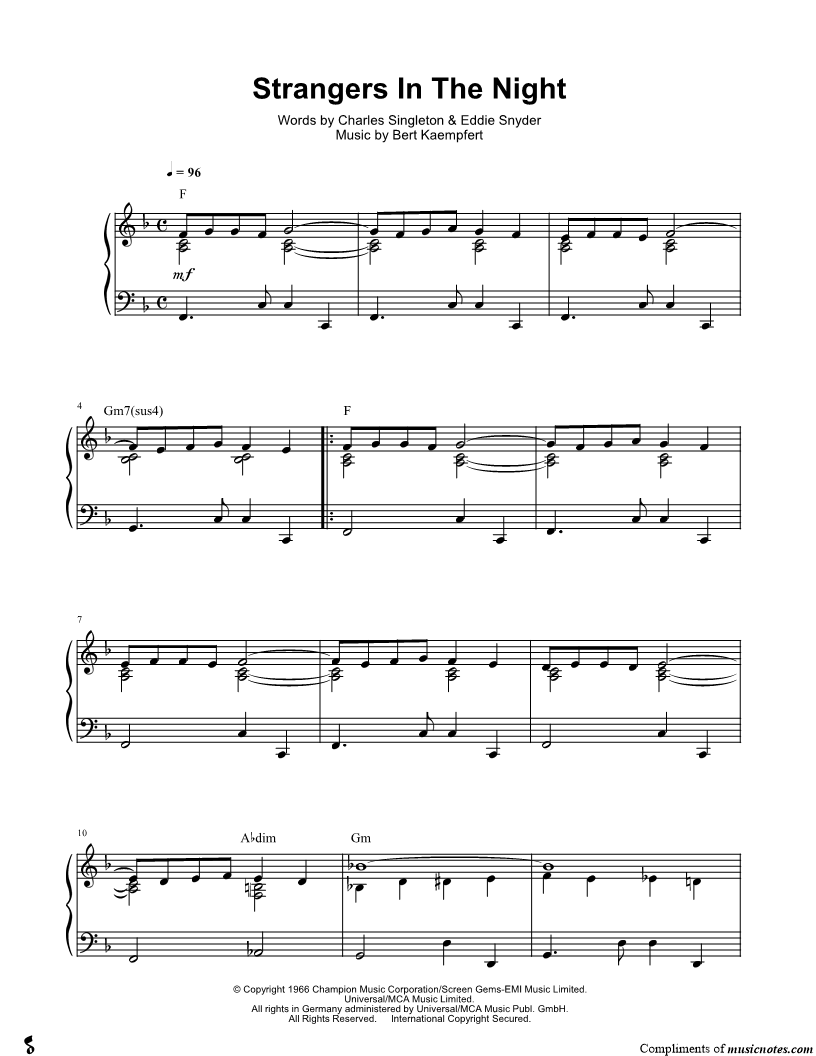 Strangers In The Night

Words by Charles Singleton & Eddie Snyder
Music by Bert Kaempfert

♩ = 96

F

mf

4

Gm7(sus4)

F

7

10

A♭dim

Gm

© Copyright 1966 Champion Music Corporation/Screen Gems-EMI Music Limited.
Universal/MCA Music Limited.
All rights in Germany administered by Universal/MCA Music Publ. GmbH.
All Rights Reserved. International Copyright Secured.

Compliments of musicnotes.com